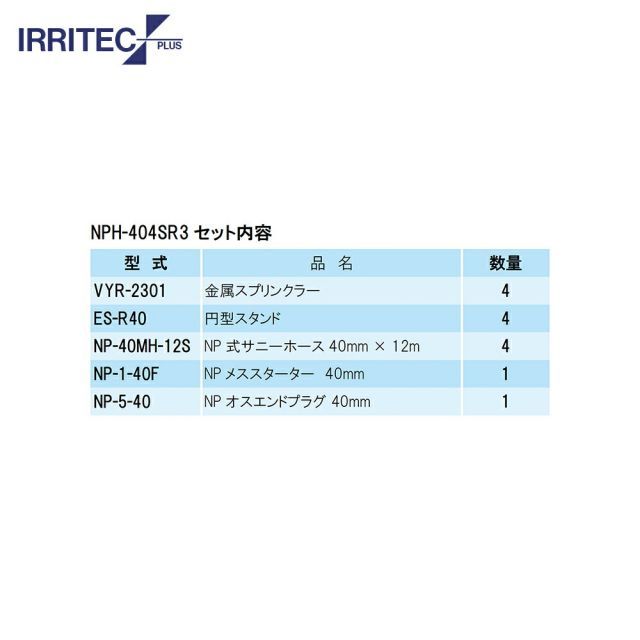 IRRITEC PLUS

NPH-404SR3 セット内容

| 型 式 | 品 名 | 数量 |
|---|---|---|
| VYR-2301 | 金属スプリンクラー | 4 |
| ES-R40 | 円型スタンド | 4 |
| NP-40MH-12S | NP式サニーホース 40mm × 12m | 4 |
| NP-1-40F | NPメススターター 40mm | 1 |
| NP-5-40 | NPオスエンドプラグ 40mm | 1 |